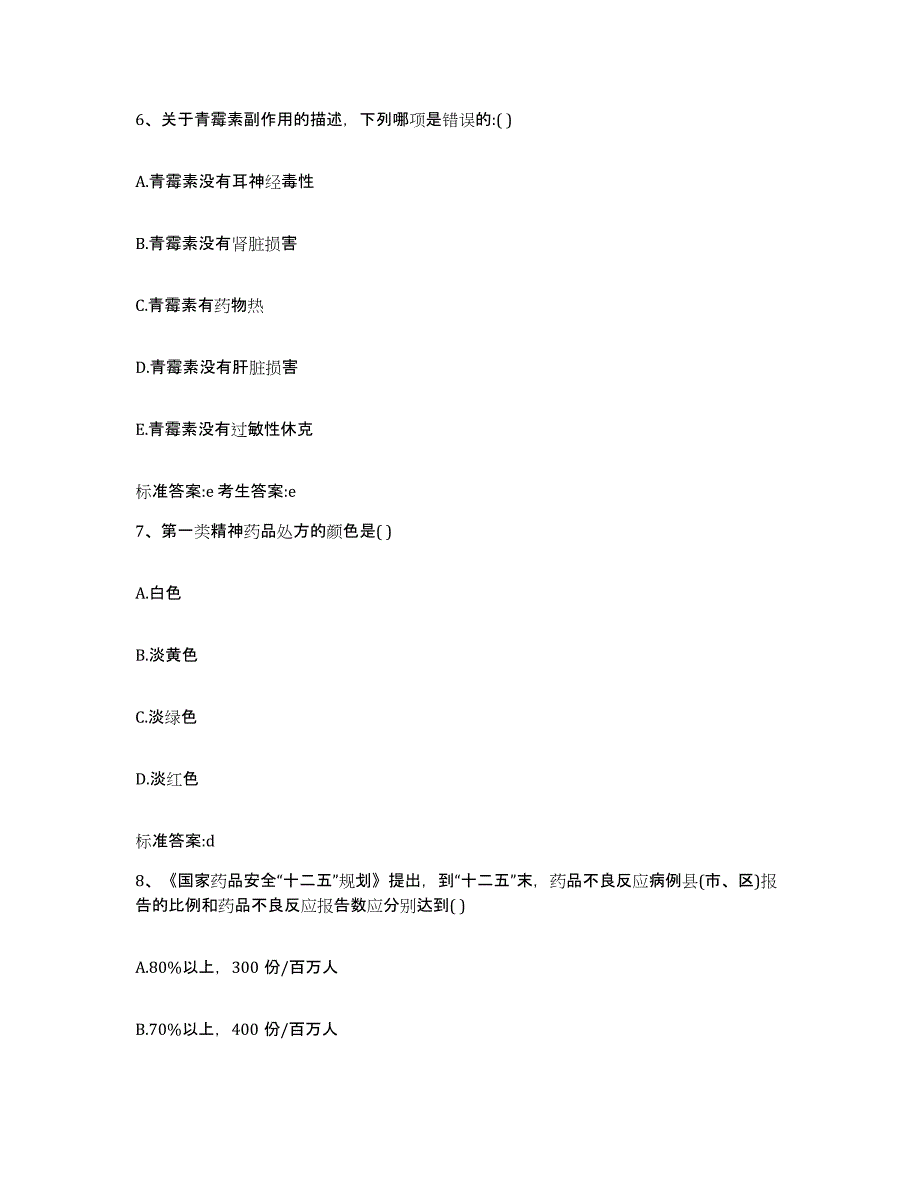 6、关于青霉素副作用的描述，下列哪项是错误的:( )

A.青霉素没有耳神经毒性

B.青霉素没有肾脏损害

C.青霉素有药物热

D.青霉素没有肝脏损害

E.青霉素没有过敏性休克

标准答案:e 考生答案:e

7、第一类精神药品处方的颜色是( )

A.白色

B.淡黄色

C.淡绿色

D.淡红色

标准答案:d

8、《国家药品安全“十二五”规划》提出，到“十二五”末，药品不良反应病例县(市、区)报告的比例和药品不良反应报告数应分别达到( )

A.80%以上，300 份/百万人

B.70%以上，400 份/百万人